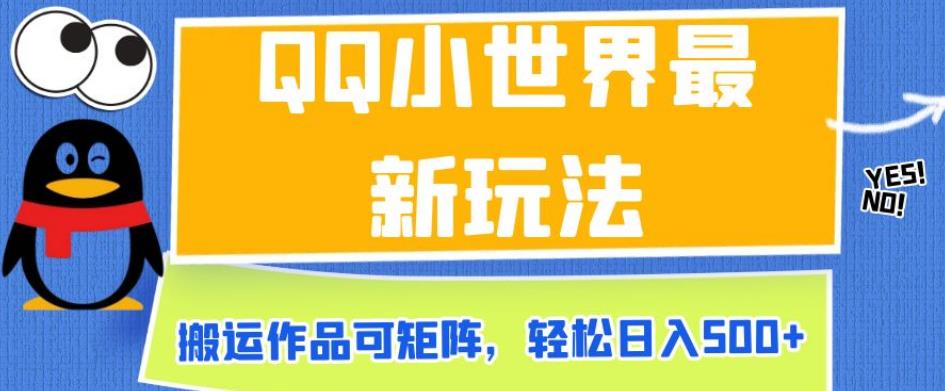 QQ小世界最新玩法

YES!
NO!

搬运作品可矩阵，轻松日入500+